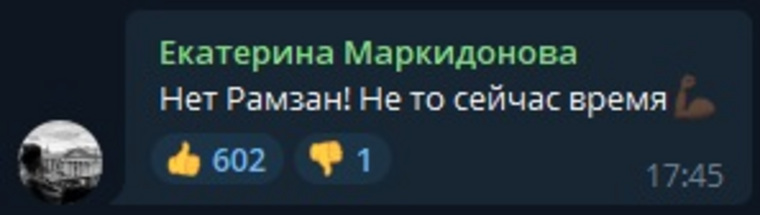 Екатерина Маркидонова
Нет Рамзан! Не то сейчас время 💪

👍 602 👎 1 17:45